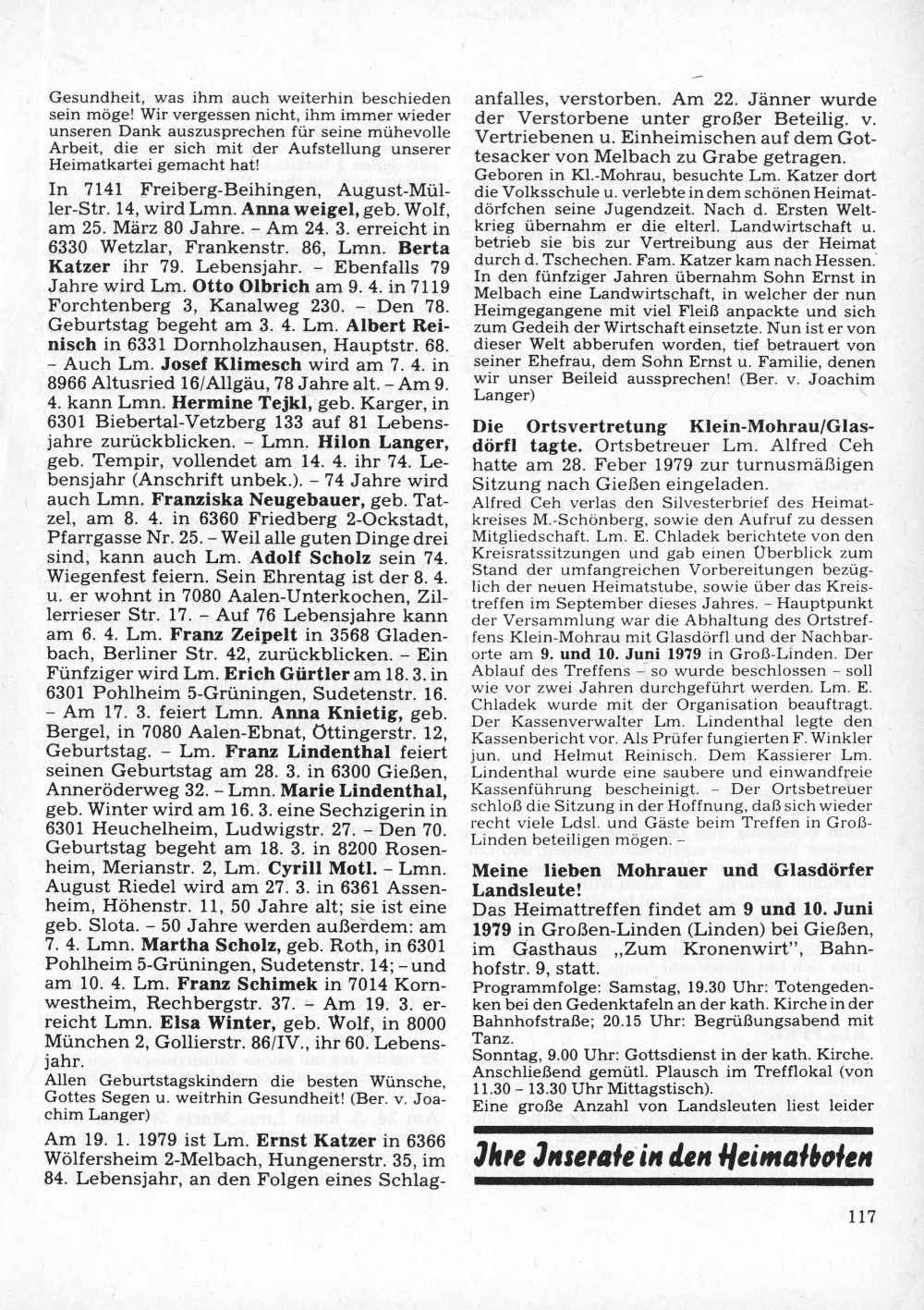 Gesundheit, was ihm auch weiterhin beschieden sein möge! Wir vergessen nicht, ihm immer wieder unseren Dank auszusprechen für seine mühevolle Arbeit, die er sich mit der Aufstellung unserer Heimatkartei gemacht hat!

In 7141 Freiberg-Beihingen, August-Müller-Str. 14, wird Lmn. Anna weigel, geb. Wolf, am 25. März 80 Jahre. – Am 24. 3. erreicht in 6330 Wetzlar, Frankenstr. 86, Lmn. Berta Katzer ihr 79. Lebensjahr. – Ebenfalls 79 Jahre wird Lm. Otto Olbrich am 9. 4. in 7119 Forchtenberg 3, Kanalweg 230. – Den 78. Geburtstag begeht am 3. 4. Lm. Albert Reinisch in 6331 Dornholzhausen, Hauptstr. 68. – Auch Lm. Josef Klimesch wird am 7. 4. in 8966 Altusried 16/Allgäu, 78 Jahre alt. – Am 9. 4. kann Lmn. Hermine Tejkl, geb. Karger, in 6301 Biebertal-Vetzberg 133 auf 81 Lebensjahre zurückblicken. – Lmn. Hilon Langer, geb. Tempir, vollendet am 14. 4. ihr 74. Lebensjahr (Anschrift unbek.). – 74 Jahre wird auch Lmn. Franziska Neugebauer, geb. Tatzel, am 8. 4. in 6360 Friedberg 2-Ockstadt, Pfarrgasse Nr. 25. – Weil alle guten Dinge drei sind, kann auch Lm. Adolf Scholz sein 74. Wiegenfest feiern. Sein Ehrentag ist der 8. 4. u. er wohnt in 7080 Aalen-Unterkochen, Zillerrieser Str. 17. – Auf 76 Lebensjahre kann am 6. 4. Lm. Franz Zeipelt in 3568 Gladenbach, Berliner Str. 42, zurückblicken. – Ein Fünfziger wird Lm. Erich Gürtler am 18. 3. in 6301 Pohlheim 5-Grüningen, Sudetenstr. 16. – Am 17. 3. feiert Lmn. Anna Knietig, geb. Bergel, in 7080 Aalen-Ebnat, Öttingerstr. 12, Geburtstag. – Lm. Franz Lindenthal feiert seinen Geburtstag am 28. 3. in 6300 Gießen, Anneröderweg 32. – Lmn. Marie Lindenthal, geb. Winter wird am 16. 3. eine Sechzigerin in 6301 Heuchelheim, Ludwigstr. 27. – Den 70. Geburtstag begeht am 18. 3. in 8200 Rosenheim, Merianstr. 2, Lm. Cyrill Motl. – Lmn. August Riedel wird am 27. 3. in 6361 Assenheim, Höhenstr. 11, 50 Jahre alt; sie ist eine geb. Slota. – 50 Jahre werden außerdem: am 7. 4. Lmn. Martha Scholz, geb. Roth, in 6301 Pohlheim 5-Grüningen, Sudetenstr. 14; – und am 10. 4. Lm. Franz Schimek in 7014 Kornwestheim, Rechbergstr. 37. – Am 19. 3. erreicht Lmn. Elsa Winter, geb. Wolf, in 8000 München 2, Gollierstr. 86/IV., ihr 60. Lebensjahr.
Allen Geburtstagskindern die besten Wünsche, Gottes Segen u. weitrhin Gesundheit! (Ber. v. Joachim Langer)

Am 19. 1. 1979 ist Lm. Ernst Katzer in 6366 Wölfersheim 2-Melbach, Hungenerstr. 35, im 84. Lebensjahr, an den Folgen eines Schlaganfalles, verstorben. Am 22. Jänner wurde der Verstorbene unter großer Beteilig. v. Vertriebenen u. Einheimischen auf dem Gottesacker von Melbach zu Grabe getragen.
Geboren in Kl.-Mohrau, besuchte Lm. Katzer dort die Volksschule u. verlebte in dem schönen Heimatdörfchen seine Jugendzeit. Nach d. Ersten Weltkrieg übernahm er die elterl. Landwirtschaft u. betrieb sie bis zur Vertreibung aus der Heimat durch d. Tschechen. Fam. Katzer kam nach Hessen. In den fünfziger Jahren übernahm Sohn Ernst in Melbach eine Landwirtschaft, in welcher der nun Heimgegangene mit viel Fleiß anpackte und sich zum Gedeih der Wirtschaft einsetzte. Nun ist er von dieser Welt abberufen worden, tief betrauert von seiner Ehefrau, dem Sohn Ernst u. Familie, denen wir unser Beileid aussprechen! (Ber. v. Joachim Langer)

Die Ortsvertretung Klein-Mohrau/Glasdörfl tagte. Ortsbetreuer Lm. Alfred Ceh hatte am 28. Feber 1979 zur turnusmäßigen Sitzung nach Gießen eingeladen.
Alfred Ceh verlas den Silvesterbrief des Heimatkreises M.-Schönberg, sowie den Aufruf zu dessen Mitgliedschaft. Lm. E. Chladek berichtete von den Kreisratssitzungen und gab einen Überblick zum Stand der umfangreichen Vorbereitungen bezüglich der neuen Heimatstube, sowie über das Kreistreffen im September dieses Jahres. – Hauptpunkt der Versammlung war die Abhaltung des Ortstreffens Klein-Mohrau mit Glasdörfl und der Nachbarorte am 9. und 10. Juni 1979 in Groß-Linden. Der Ablauf des Treffens – so wurde beschlossen – soll wie vor zwei Jahren durchgeführt werden. Lm. E. Chladek wurde mit der Organisation beauftragt. Der Kassenverwalter Lm. Lindenthal legte den Kassenbericht vor. Als Prüfer fungierten F. Winkler jun. und Helmut Reinisch. Dem Kassierer Lm. Lindenthal wurde eine saubere und einwandfreie Kassenführung bescheinigt. – Der Ortsbetreuer schloß die Sitzung in der Hoffnung, daß sich wieder recht viele Ldsl. und Gäste beim Treffen in Groß-Linden beteiligen mögen. –

Meine lieben Mohrauer und Glasdörfer Landsleute!
Das Heimattreffen findet am 9 und 10. Juni 1979 in Großen-Linden (Linden) bei Gießen, im Gasthaus „Zum Kronenwirt", Bahnhofstr. 9, statt.
Programmfolge: Samstag, 19.30 Uhr: Totengedenken bei den Gedenktafeln an der kath. Kirche in der Bahnhofstraße; 20.15 Uhr: Begrüßungsabend mit Tanz.
Sonntag, 9.00 Uhr: Gottsdienst in der kath. Kirche. Anschließend gemütl. Plausch im Trefflokal (von 11.30 – 13.30 Uhr Mittagstisch).
Eine große Anzahl von Landsleuten liest leider

Ihre Inserate in den Heimatboten

117